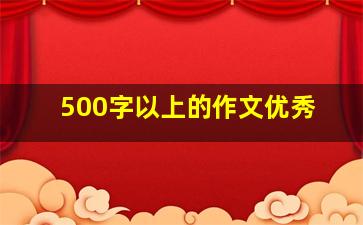 500字以上的作文优秀